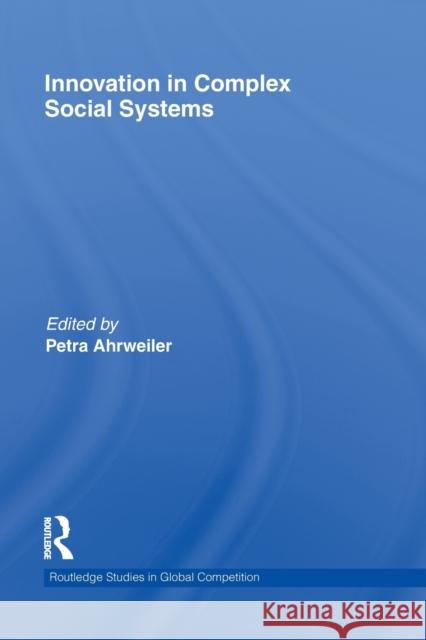 Innovation in Complex Social Systems

Edited by
Petra Ahrweiler

ROUTLEDGE

Routledge Studies in Global Competition